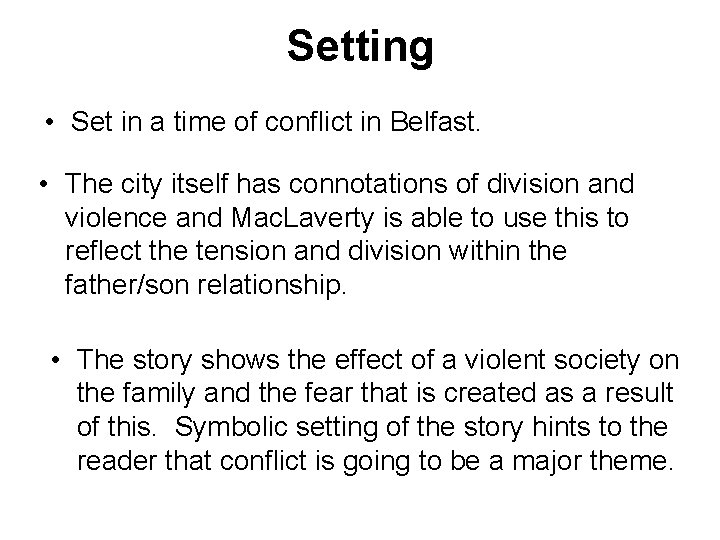 Setting

• Set in a time of conflict in Belfast.

• The city itself has connotations of division and violence and MacLaverty is able to use this to reflect the tension and division within the father/son relationship.

• The story shows the effect of a violent society on the family and the fear that is created as a result of this. Symbolic setting of the story hints to the reader that conflict is going to be a major theme.